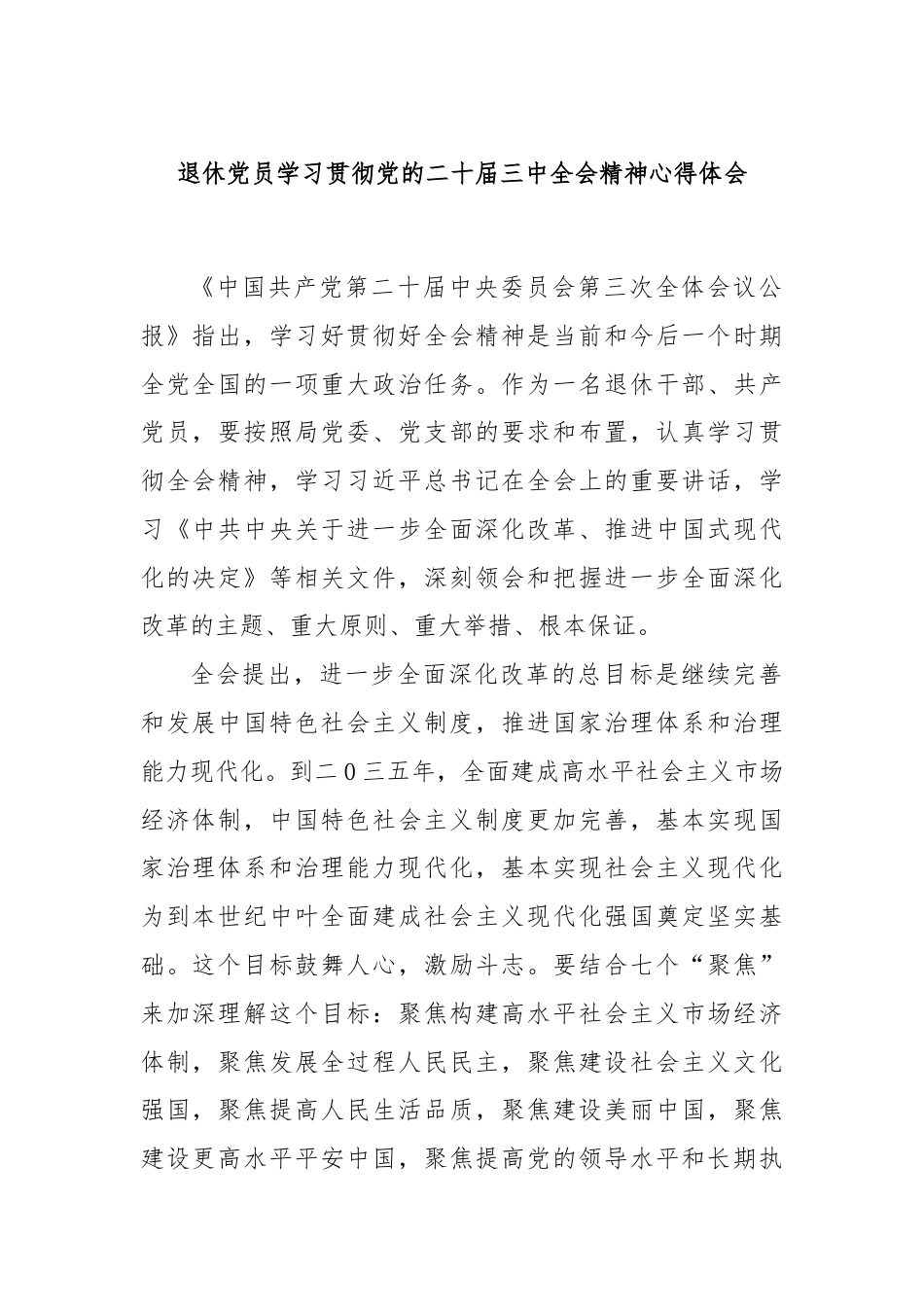 退休党员学习贯彻党的二十届三中全会精神心得体会

《中国共产党第二十届中央委员会第三次全体会议公报》指出，学习好贯彻好全会精神是当前和今后一个时期全党全国的一项重大政治任务。作为一名退休干部、共产党员，要按照局党委、党支部的要求和布置，认真学习贯彻全会精神，学习习近平总书记在全会上的重要讲话，学习《中共中央关于进一步全面深化改革、推进中国式现代化的决定》等相关文件，深刻领会和把握进一步全面深化改革的主题、重大原则、重大举措、根本保证。

全会提出，进一步全面深化改革的总目标是继续完善和发展中国特色社会主义制度，推进国家治理体系和治理能力现代化。到二０三五年，全面建成高水平社会主义市场经济体制，中国特色社会主义制度更加完善，基本实现国家治理体系和治理能力现代化，基本实现社会主义现代化为到本世纪中叶全面建成社会主义现代化强国奠定坚实基础。这个目标鼓舞人心，激励斗志。要结合七个“聚焦”来加深理解这个目标：聚焦构建高水平社会主义市场经济体制，聚焦发展全过程人民民主，聚焦建设社会主义文化强国，聚焦提高人民生活品质，聚焦建设美丽中国，聚焦建设更高水平平安中国，聚焦提高党的领导水平和长期执